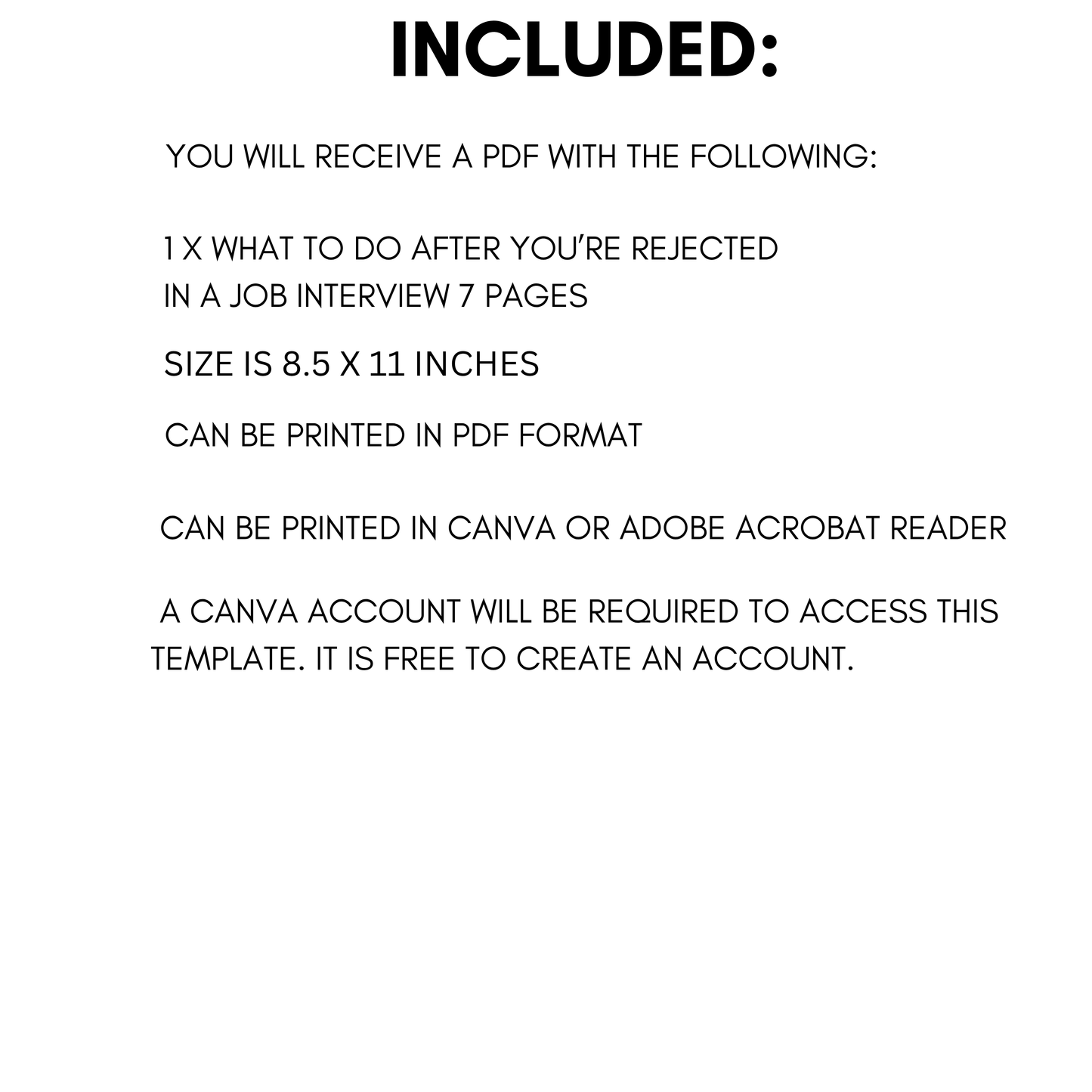 INCLUDED:

YOU WILL RECEIVE A PDF WITH THE FOLLOWING:

1 X WHAT TO DO AFTER YOU'RE REJECTED IN A JOB INTERVIEW 7 PAGES

SIZE IS 8.5 X 11 INCHES

CAN BE PRINTED IN PDF FORMAT

CAN BE PRINTED IN CANVA OR ADOBE ACROBAT READER

A CANVA ACCOUNT WILL BE REQUIRED TO ACCESS THIS TEMPLATE. IT IS FREE TO CREATE AN ACCOUNT.